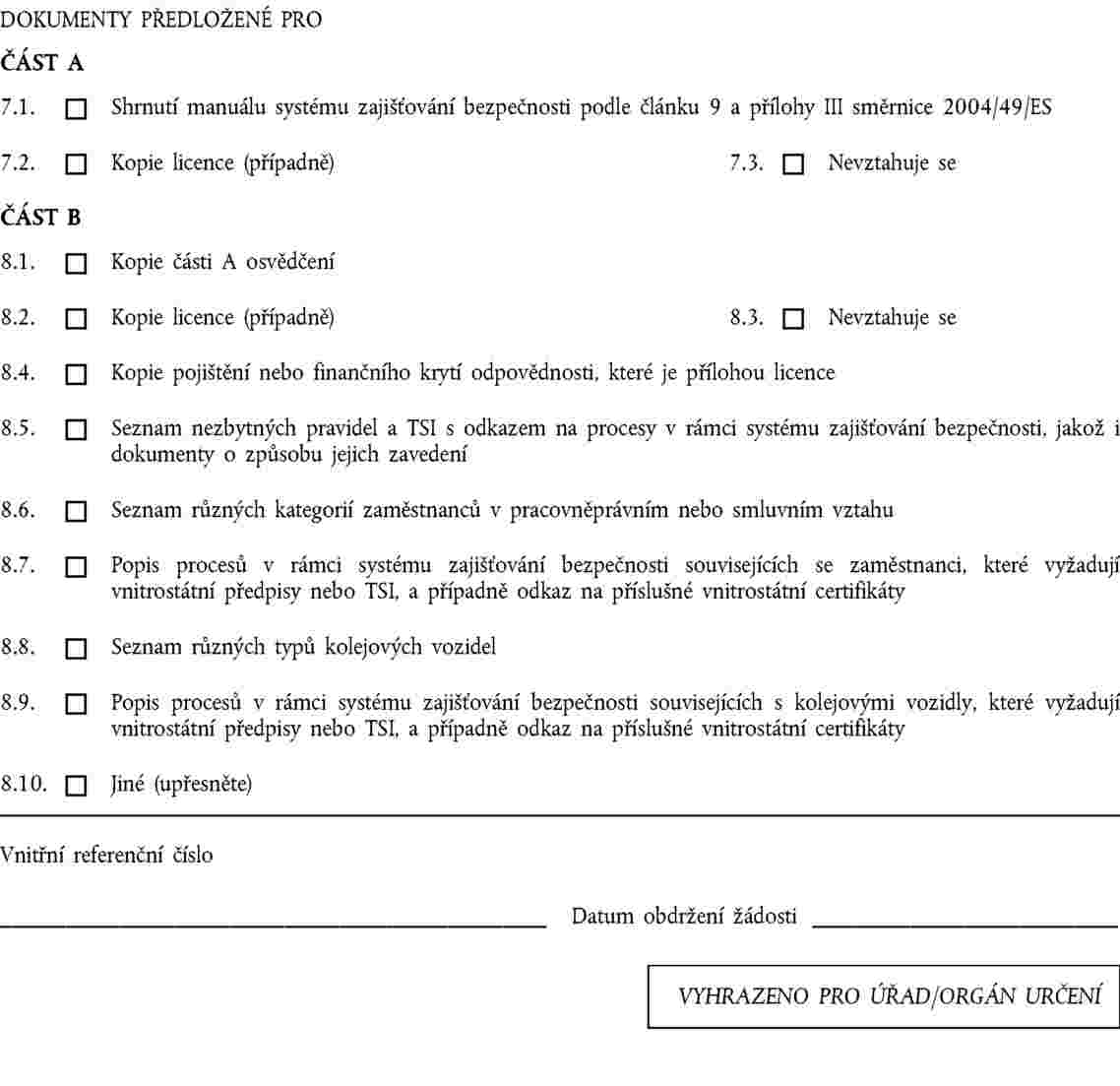 DOKUMENTY PŘEDLOŽENÉ PRO

ČÁST A

7.1. ☐ Shrnutí manuálu systému zajišťování bezpečnosti podle článku 9 a přílohy III směrnice 2004/49/ES

7.2. ☐ Kopie licence (případně) 7.3. ☐ Nevztahuje se

ČÁST B

8.1. ☐ Kopie části A osvědčení

8.2. ☐ Kopie licence (případně) 8.3. ☐ Nevztahuje se

8.4. ☐ Kopie pojištění nebo finančního krytí odpovědnosti, které je přílohou licence

8.5. ☐ Seznam nezbytných pravidel a TSI s odkazem na procesy v rámci systému zajišťování bezpečnosti, jakož i dokumenty o způsobu jejich zavedení

8.6. ☐ Seznam různých kategorií zaměstnanců v pracovněprávním nebo smluvním vztahu

8.7. ☐ Popis procesů v rámci systému zajišťování bezpečnosti souvisejících se zaměstnanci, které vyžadují vnitrostátní předpisy nebo TSI, a případně odkaz na příslušné vnitrostátní certifikáty

8.8. ☐ Seznam různých typů kolejových vozidel

8.9. ☐ Popis procesů v rámci systému zajišťování bezpečnosti souvisejících s kolejovými vozidly, které vyžadují vnitrostátní předpisy nebo TSI, a případně odkaz na příslušné vnitrostátní certifikáty

8.10. ☐ Jiné (upřesněte)

Vnitřní referenční číslo

Datum obdržení žádosti

VYHRAZENO PRO ÚŘAD/ORGÁN URČENÍ